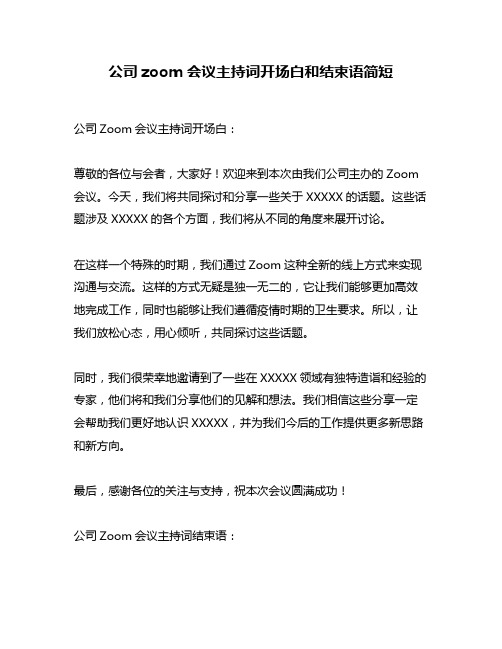 公司 zoom 会议主持词开场白和结束语简短

公司 Zoom 会议主持词开场白：

尊敬的各位与会者，大家好！欢迎来到本次由我们公司主办的 Zoom 会议。今天，我们将共同探讨和分享一些关于 XXXXX 的话题。这些话题涉及 XXXXX 的各个方面，我们将从不同的角度来展开讨论。

在这样一个特殊的时期，我们通过 Zoom 这种全新的线上方式来实现沟通与交流。这样的方式无疑是独一无二的，它让我们能够更加高效地完成工作，同时也能够让我们遵循疫情时期的卫生要求。所以，让我们放松心态，用心倾听，共同探讨这些话题。

同时，我们很荣幸地邀请到了一些在 XXXXX 领域有独特造诣和经验的专家，他们将和我们分享他们的见解和想法。我们相信这些分享一定会帮助我们更好地认识 XXXXX，并为我们今后的工作提供更多新思路和新方向。

最后，感谢各位的关注与支持，祝本次会议圆满成功！

公司 Zoom 会议主持词结束语：